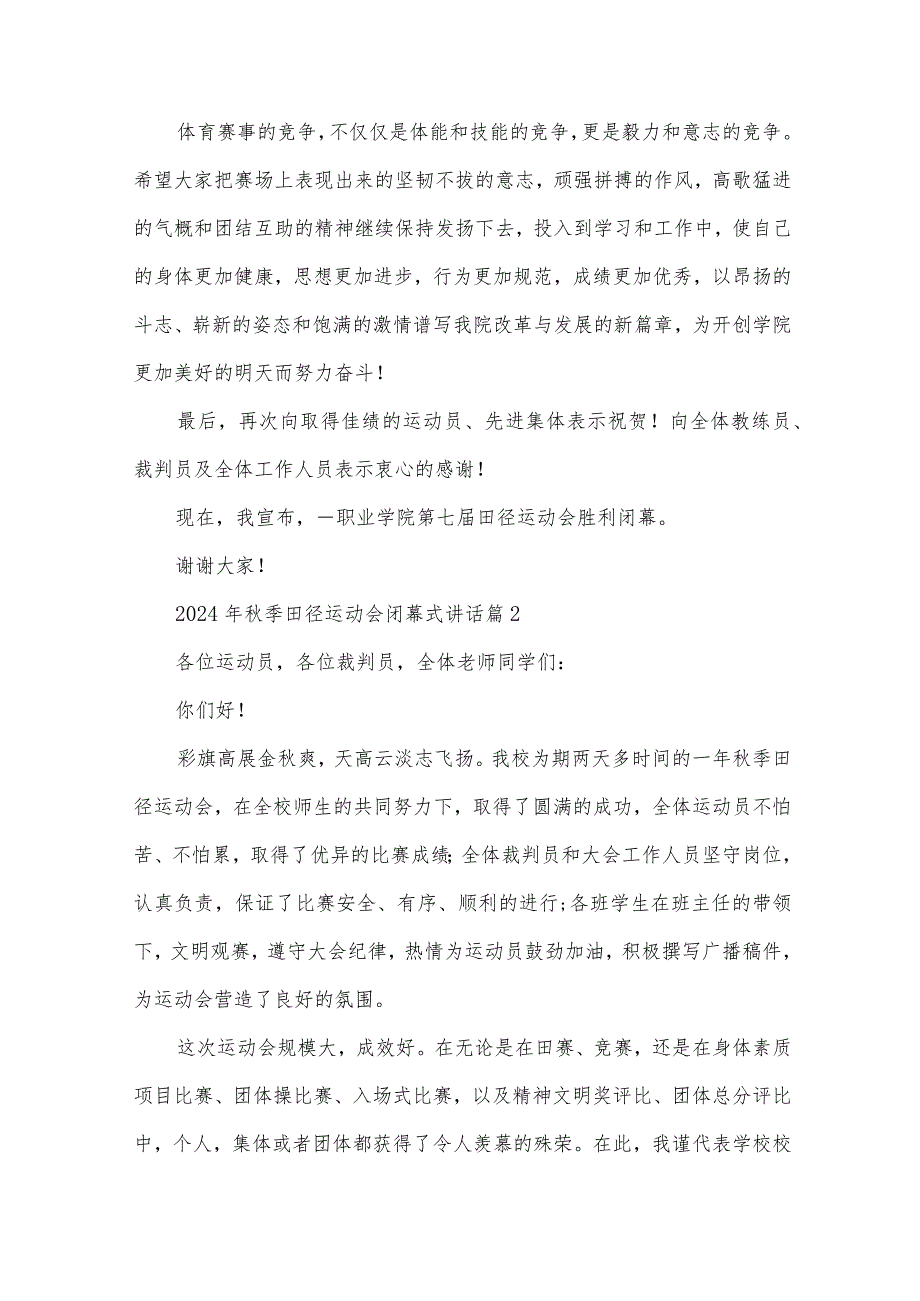 体育赛事的竞争，不仅仅是体能和技能的竞争，更是毅力和意志的竞争。希望大家把赛场上表现出来的坚韧不拔的意志，顽强拼搏的作风，高歌猛进的气概和团结互助的精神继续保持发扬下去，投入到学习和工作中，使自己的身体更加健康，思想更加进步，行为更加规范，成绩更加优秀，以昂扬的斗志、崭新的姿态和饱满的激情谱写我院改革与发展的新篇章，为开创学院更加美好的明天而努力奋斗！

最后，再次向取得佳绩的运动员、先进集体表示祝贺！向全体教练员、裁判员及全体工作人员表示衷心的感谢！

现在，我宣布，一职业学院第七届田径运动会胜利闭幕。

谢谢大家！

2024年秋季田径运动会闭幕式讲话篇2

各位运动员，各位裁判员，全体老师同学们：

你们好！

彩旗高展金秋爽，天高云淡志飞扬。我校为期两天多时间的一年秋季田径运动会，在全校师生的共同努力下，取得了圆满的成功，全体运动员不怕苦、不怕累，取得了优异的比赛成绩;全体裁判员和大会工作人员坚守岗位，认真负责，保证了比赛安全、有序、顺利的进行;各班学生在班主任的带领下，文明观赛，遵守大会纪律，热情为运动员鼓劲加油，积极撰写广播稿件，为运动会营造了良好的氛围。

这次运动会规模大，成效好。在无论是在田赛、竞赛，还是在身体素质项目比赛、团体操比赛、入场式比赛，以及精神文明奖评比、团体总分评比中，个人，集体或者团体都获得了令人羡慕的殊荣。在此，我谨代表学校校